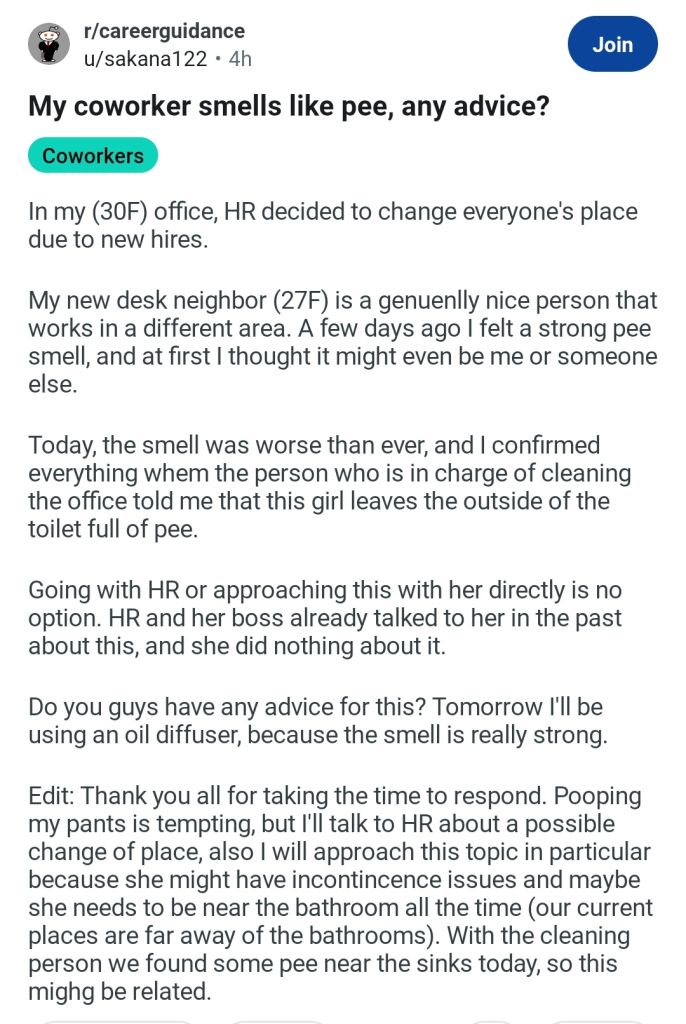 r/careerguidance
u/sakana122 • 4h

Join

My coworker smells like pee, any advice?

Coworkers

In my (30F) office, HR decided to change everyone's place due to new hires.

My new desk neighbor (27F) is a genuenlly nice person that works in a different area. A few days ago I felt a strong pee smell, and at first I thought it might even be me or someone else.

Today, the smell was worse than ever, and I confirmed everything whem the person who is in charge of cleaning the office told me that this girl leaves the outside of the toilet full of pee.

Going with HR or approaching this with her directly is no option. HR and her boss already talked to her in the past about this, and she did nothing about it.

Do you guys have any advice for this? Tomorrow I'll be using an oil diffuser, because the smell is really strong.

Edit: Thank you all for taking the time to respond. Pooping my pants is tempting, but I'll talk to HR about a possible change of place, also I will approach this topic in particular because she might have incontincence issues and maybe she needs to be near the bathroom all the time (our current places are far away of the bathrooms). With the cleaning person we found some pee near the sinks today, so this mighg be related.